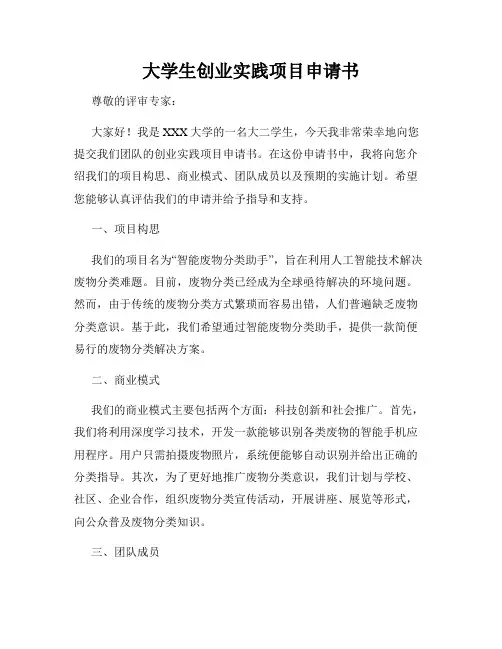 大学生创业实践项目申请书

尊敬的评审专家：

大家好！我是XXX大学的一名大二学生，今天我非常荣幸地向您提交我们团队的创业实践项目申请书。在这份申请书中，我将向您介绍我们的项目构思、商业模式、团队成员以及预期的实施计划。希望您能够认真评估我们的申请并给予指导和支持。

一、项目构思

我们的项目名为“智能废物分类助手”，旨在利用人工智能技术解决废物分类难题。目前，废物分类已经成为全球亟待解决的环境问题。然而，由于传统的废物分类方式繁琐而容易出错，人们普遍缺乏废物分类意识。基于此，我们希望通过智能废物分类助手，提供一款简便易行的废物分类解决方案。

二、商业模式

我们的商业模式主要包括两个方面：科技创新和社会推广。首先，我们将利用深度学习技术，开发一款能够识别各类废物的智能手机应用程序。用户只需拍摄废物照片，系统便能够自动识别并给出正确的分类指导。其次，为了更好地推广废物分类意识，我们计划与学校、社区、企业合作，组织废物分类宣传活动，开展讲座、展览等形式，向公众普及废物分类知识。

三、团队成员